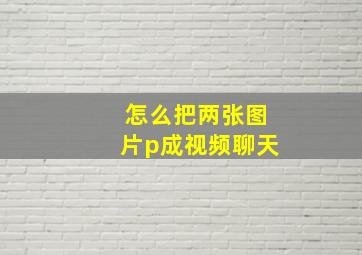 怎么把两张图片p成视频聊天